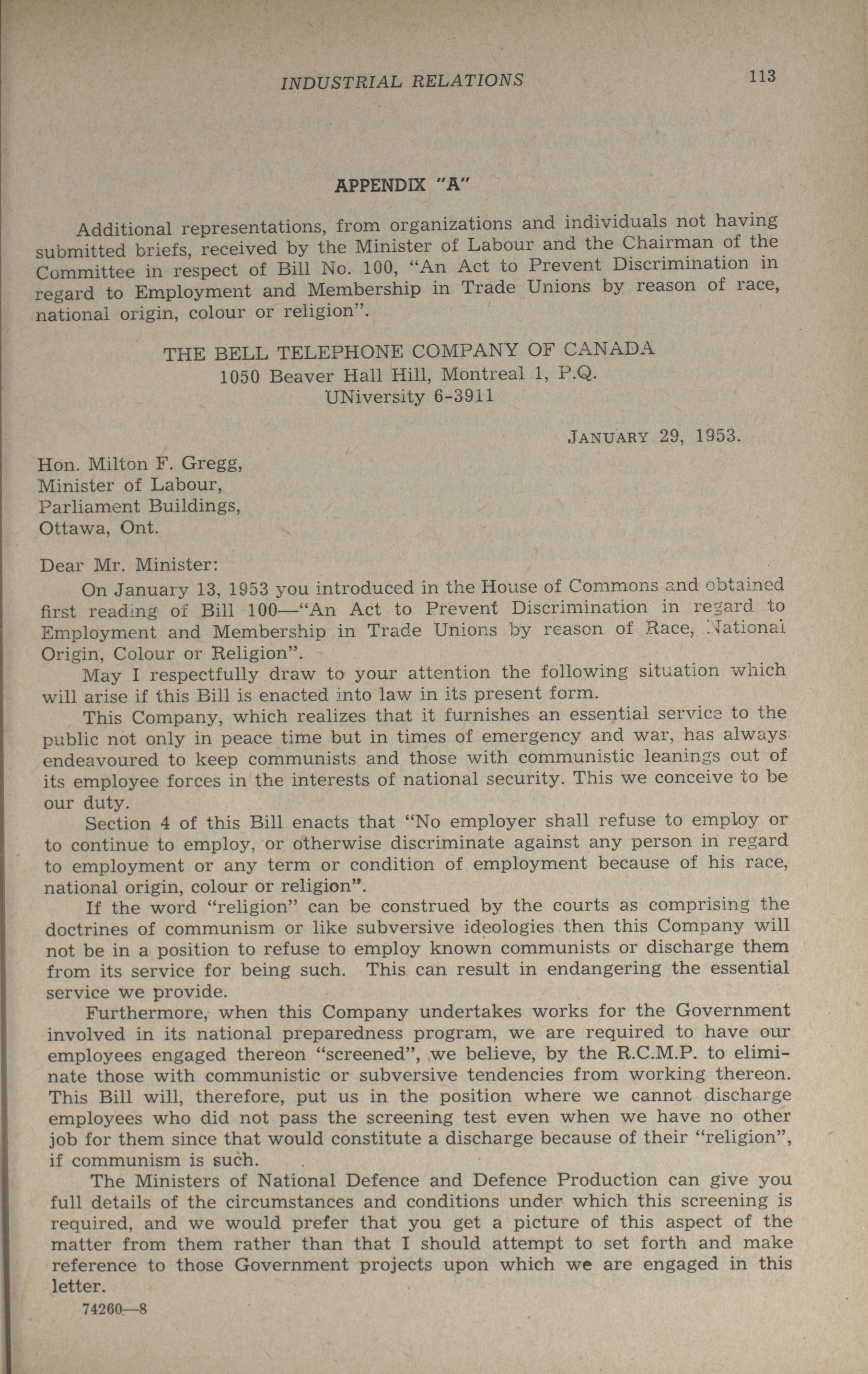 INDUSTRIAL RELATIONS 113

APPENDIX "A"

Additional representations, from organizations and individuals not having submitted briefs, received by the Minister of Labour and the Chairman of the Committee in respect of Bill No. 100, "An Act to Prevent Discrimination in regard to Employment and Membership in Trade Unions by reason of race, national origin, colour or religion".

THE BELL TELEPHONE COMPANY OF CANADA
1050 Beaver Hall Hill, Montreal 1, P.Q.
UNiversity 6-3911

JANUARY 29, 1953.

Hon. Milton F. Gregg,
Minister of Labour,
Parliament Buildings,
Ottawa, Ont.

Dear Mr. Minister:

On January 13, 1953 you introduced in the House of Commons and obtained first reading of Bill 100—"An Act to Prevent Discrimination in regard to Employment and Membership in Trade Unions by reason of Race, National Origin, Colour or Religion".

May I respectfully draw to your attention the following situation which will arise if this Bill is enacted into law in its present form.

This Company, which realizes that it furnishes an essential service to the public not only in peace time but in times of emergency and war, has always endeavoured to keep communists and those with communistic leanings out of its employee forces in the interests of national security. This we conceive to be our duty.

Section 4 of this Bill enacts that "No employer shall refuse to employ or to continue to employ, or otherwise discriminate against any person in regard to employment or any term or condition of employment because of his race, national origin, colour or religion".

If the word "religion" can be construed by the courts as comprising the doctrines of communism or like subversive ideologies then this Company will not be in a position to refuse to employ known communists or discharge them from its service for being such. This can result in endangering the essential service we provide.

Furthermore, when this Company undertakes works for the Government involved in its national preparedness program, we are required to have our employees engaged thereon "screened", we believe, by the R.C.M.P. to eliminate those with communistic or subversive tendencies from working thereon. This Bill will, therefore, put us in the position where we cannot discharge employees who did not pass the screening test even when we have no other job for them since that would constitute a discharge because of their "religion", if communism is such.

The Ministers of National Defence and Defence Production can give you full details of the circumstances and conditions under which this screening is required, and we would prefer that you get a picture of this aspect of the matter from them rather than that I should attempt to set forth and make reference to those Government projects upon which we are engaged in this letter.

74260—8